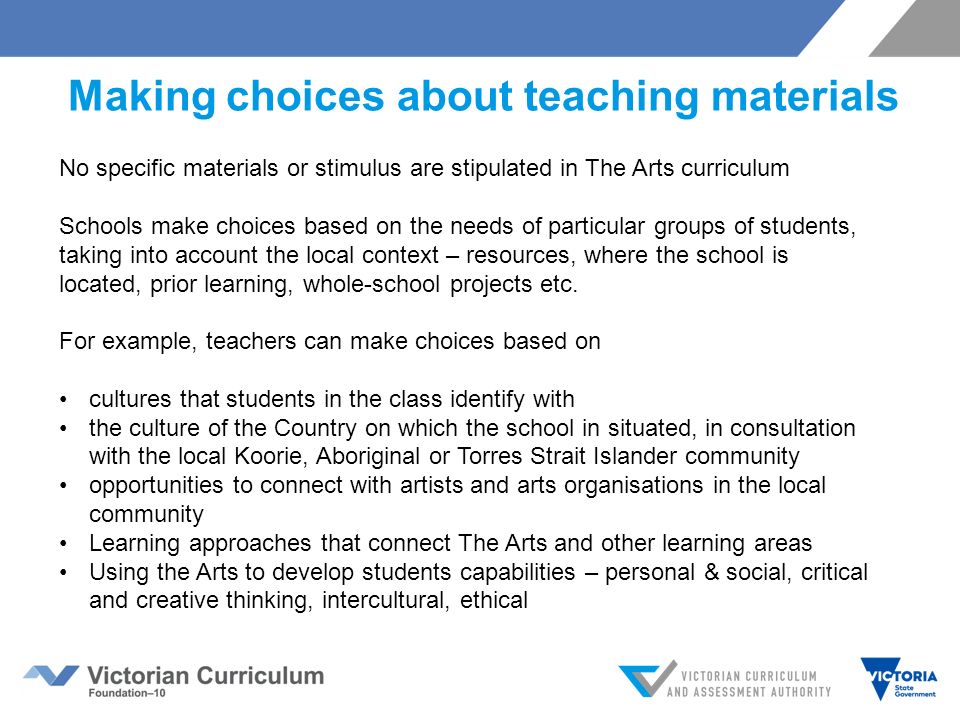 Making choices about teaching materials

No specific materials or stimulus are stipulated in The Arts curriculum

Schools make choices based on the needs of particular groups of students, taking into account the local context – resources, where the school is located, prior learning, whole-school projects etc.

For example, teachers can make choices based on

• cultures that students in the class identify with
• the culture of the Country on which the school in situated, in consultation with the local Koorie, Aboriginal or Torres Strait Islander community
• opportunities to connect with artists and arts organisations in the local community
• Learning approaches that connect The Arts and other learning areas
• Using the Arts to develop students capabilities – personal & social, critical and creative thinking, intercultural, ethical

Victorian Curriculum
Foundation–10

VICTORIAN CURRICULUM AND ASSESSMENT AUTHORITY

VICTORIA
State Government